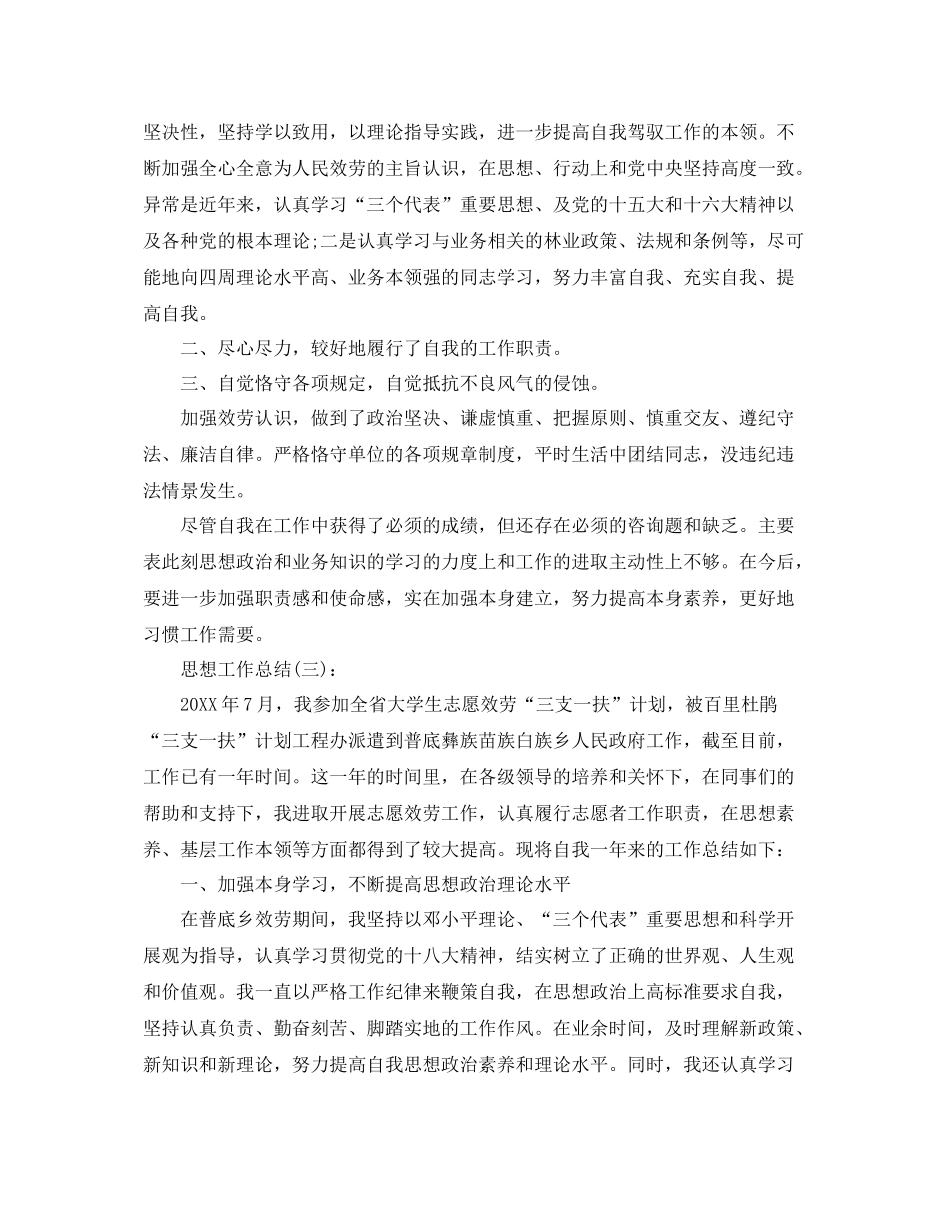 坚决性，坚持学以致用，以理论指导实践，进一步提高自我驾驭工作的本领。不断加强全心全意为人民效劳的主旨认识，在思想、行动上和党中央坚持高度一致。异常是近年来，认真学习“三个代表”重要思想、及党的十五大和十六大精神以及各种党的根本理论;二是认真学习与业务相关的林业政策、法规和条例等，尽可能地向四周理论水平高、业务本领强的同志学习，努力丰富自我、充实自我、提高自我。

二、尽心尽力，较好地履行了自我的工作职责。

三、自觉恪守各项规定，自觉抵抗不良风气的侵蚀。

加强效劳认识，做到了政治坚决、谦虚慎重、把握原则、慎重交友、遵纪守法、廉洁自律。严格恪守单位的各项规章制度，平时生活中团结同志，没违纪违法情景发生。

尽管自我在工作中获得了必须的成绩，但还存在必须的咨询题和缺乏。主要表此刻思想政治和业务知识的学习的力度上和工作的进取主动性上不够。在今后，要进一步加强职责感和使命感，实在加强本身建立，努力提高本身素养，更好地习惯工作需要。

思想工作总结(三)：

20XX 年 7 月，我参加全省大学生志愿效劳“三支一扶”计划，被百里杜鹃“三支一扶”计划工程办派遣到普底彝族苗族白族乡人民政府工作，截至目前，工作已有一年时间。这一年的时间里，在各级领导的培养和关怀下，在同事们的帮助和支持下，我进取开展志愿效劳工作，认真履行志愿者工作职责，在思想素养、基层工作本领等方面都得到了较大提高。现将自我一年来的工作总结如下：

一、加强本身学习，不断提高思想政治理论水平

在普底乡效劳期间，我坚持以邓小平理论、“三个代表”重要思想和科学开展观为指导，认真学习贯彻党的十八大精神，结实树立了正确的世界观、人生观和价值观。我一直以严格工作纪律来鞭策自我，在思想政治上高标准要求自我，坚持认真负责、勤奋刻苦、脚踏实地的工作作风。在业余时间，及时理解新政策、新知识和新理论，努力提高自我思想政治素养和理论水平。同时，我还认真学习